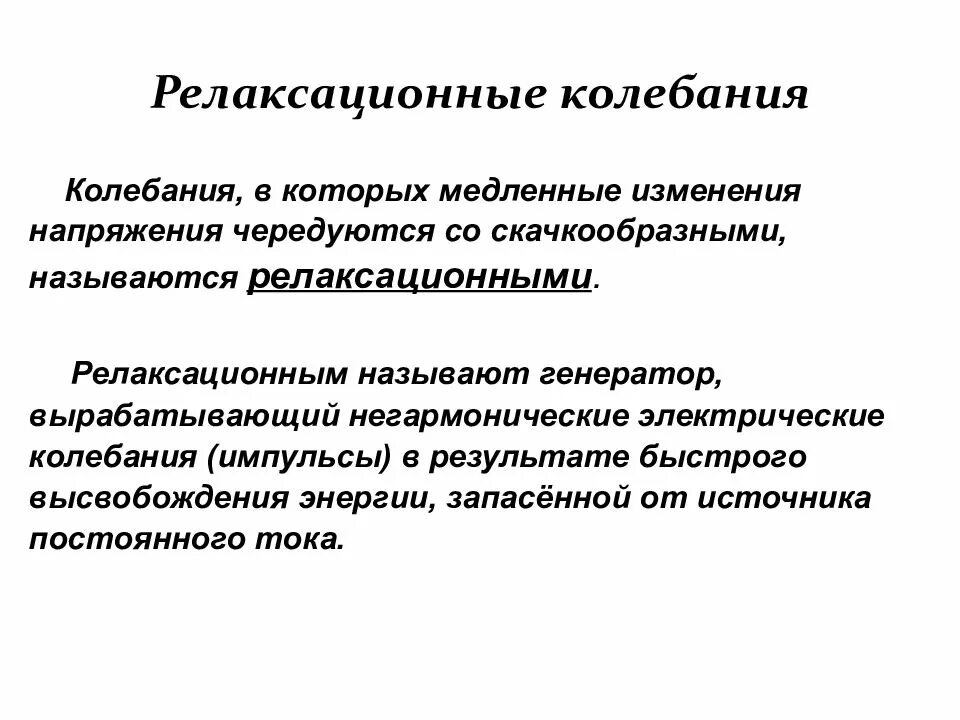 Релаксационные колебания

Колебания, в которых медленные изменения напряжения чередуются со скачкообразными, называются релаксационными.

Релаксационным называют генератор, вырабатывающий негармонические электрические колебания (импульсы) в результате быстрого высвобождения энергии, запасённой от источника постоянного тока.